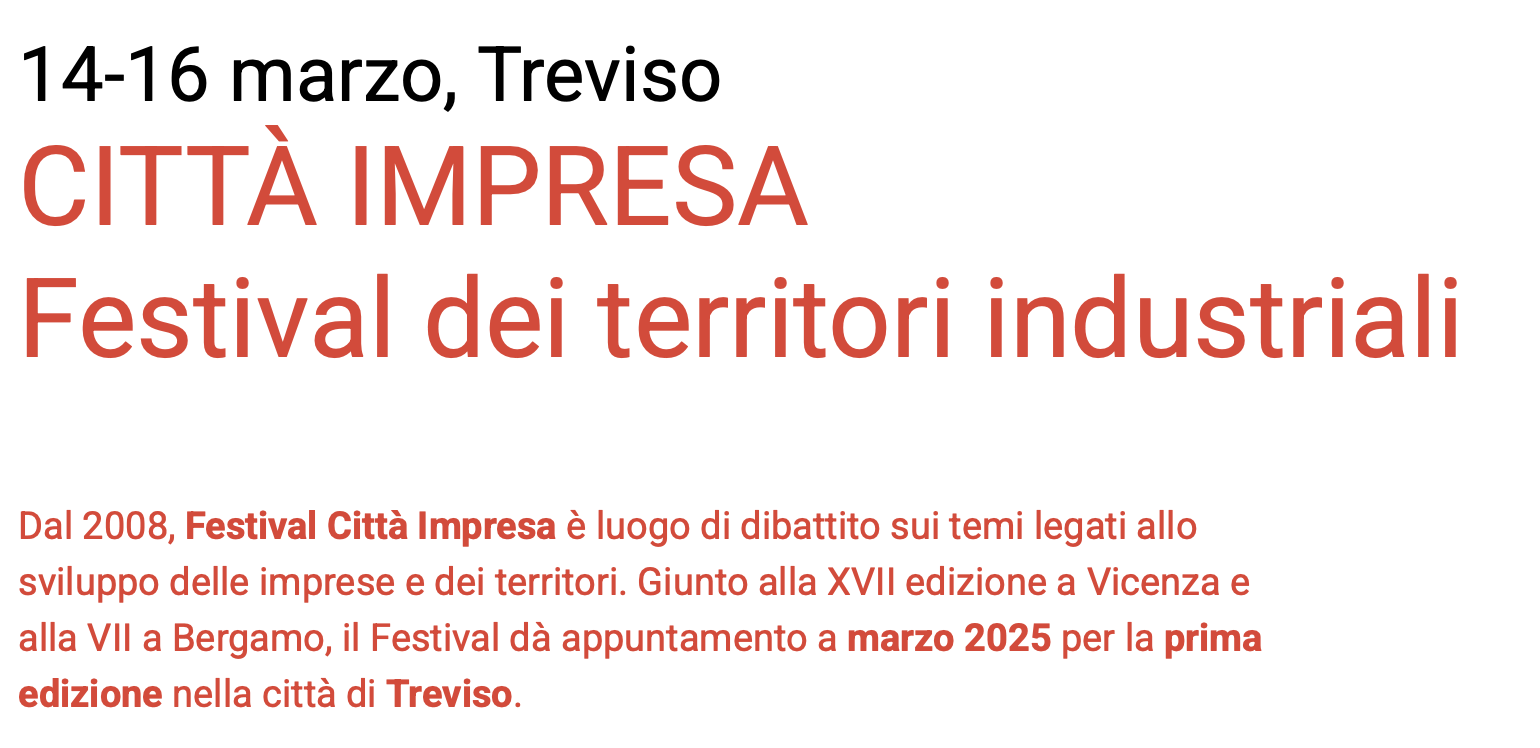 14-16 marzo, Treviso

CITTÀ IMPRESA
Festival dei territori industriali

Dal 2008, Festival Città Impresa è luogo di dibattito sui temi legati allo sviluppo delle imprese e dei territori. Giunto alla XVII edizione a Vicenza e alla VII a Bergamo, il Festival dà appuntamento a marzo 2025 per la prima edizione nella città di Treviso.